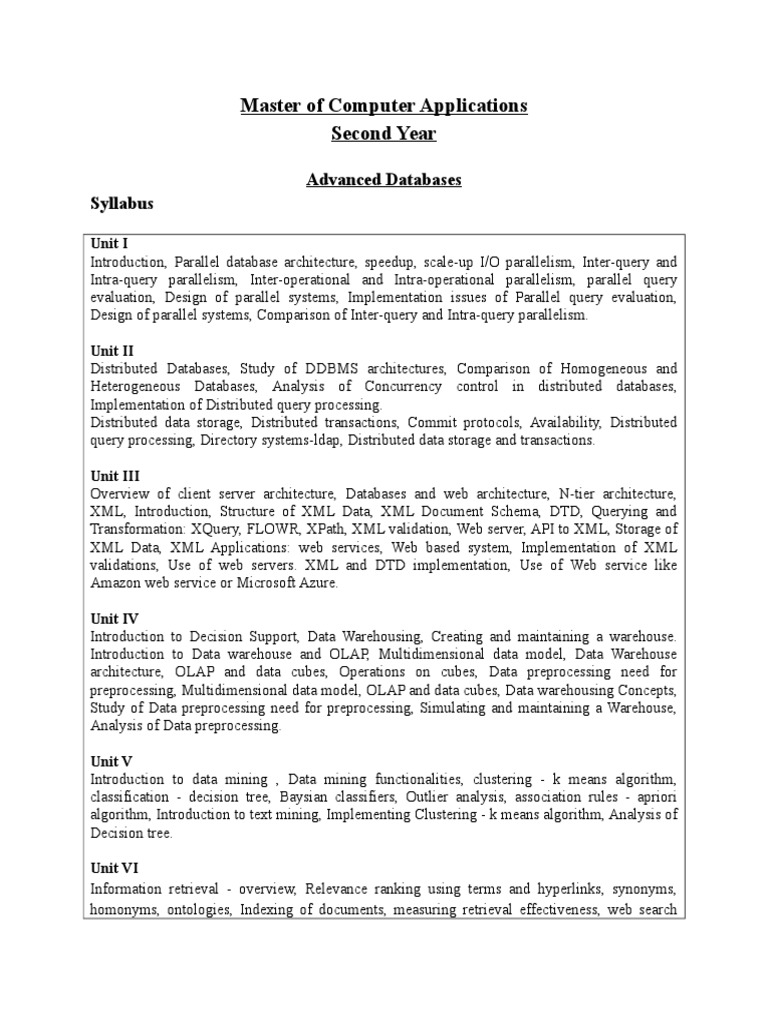 Master of Computer Applications
Second Year

Advanced Databases

Syllabus

Unit I
Introduction, Parallel database architecture, speedup, scale-up I/O parallelism, Inter-query and Intra-query parallelism, Inter-operational and Intra-operational parallelism, parallel query evaluation, Design of parallel systems, Implementation issues of Parallel query evaluation, Design of parallel systems, Comparison of Inter-query and Intra-query parallelism.

Unit II
Distributed Databases, Study of DDBMS architectures, Comparison of Homogeneous and Heterogeneous Databases, Analysis of Concurrency control in distributed databases, Implementation of Distributed query processing.
Distributed data storage, Distributed transactions, Commit protocols, Availability, Distributed query processing, Directory systems-ldap, Distributed data storage and transactions.

Unit III
Overview of client server architecture, Databases and web architecture, N-tier architecture, XML, Introduction, Structure of XML Data, XML Document Schema, DTD, Querying and Transformation: XQuery, FLOWR, XPath, XML validation, Web server, API to XML, Storage of XML Data, XML Applications: web services, Web based system, Implementation of XML validations, Use of web servers. XML and DTD implementation, Use of Web service like Amazon web service or Microsoft Azure.

Unit IV
Introduction to Decision Support, Data Warehousing, Creating and maintaining a warehouse. Introduction to Data warehouse and OLAP, Multidimensional data model, Data Warehouse architecture, OLAP and data cubes, Operations on cubes, Data preprocessing need for preprocessing, Multidimensional data model, OLAP and data cubes, Data warehousing Concepts, Study of Data preprocessing need for preprocessing, Simulating and maintaining a Warehouse, Analysis of Data preprocessing.

Unit V
Introduction to data mining , Data mining functionalities, clustering - k means algorithm, classification - decision tree, Baysian classifiers, Outlier analysis, association rules - apriori algorithm, Introduction to text mining, Implementing Clustering - k means algorithm, Analysis of Decision tree.

Unit VI
Information retrieval - overview, Relevance ranking using terms and hyperlinks, synonyms, homonyms, ontologies, Indexing of documents, measuring retrieval effectiveness, web search